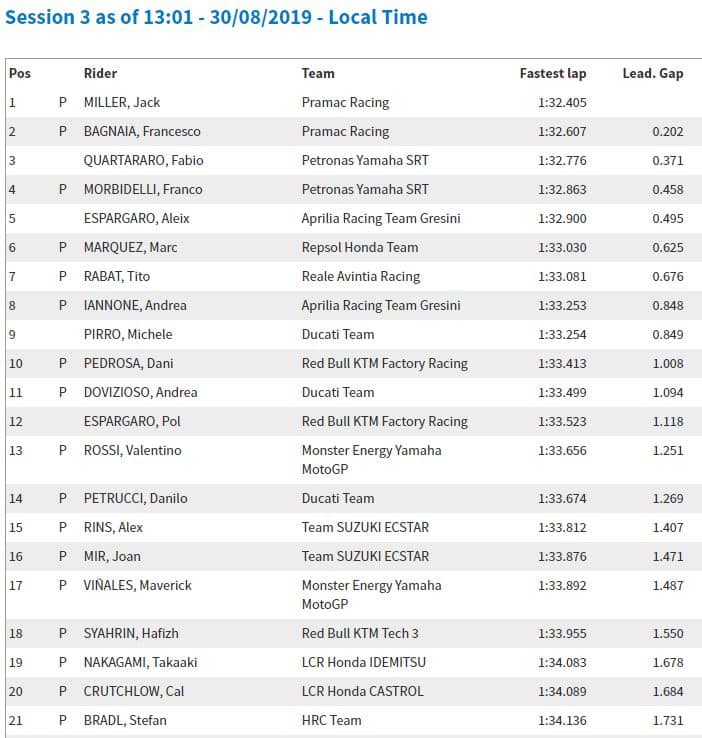 Session 3 as of 13:01 - 30/08/2019 - Local Time

| Pos | | Rider | Team | Fastest lap | Lead. Gap |
|---|---|---|---|---|---|
| 1 | P | MILLER, Jack | Pramac Racing | 1:32.405 | |
| 2 | P | BAGNAIA, Francesco | Pramac Racing | 1:32.607 | 0.202 |
| 3 | | QUARTARARO, Fabio | Petronas Yamaha SRT | 1:32.776 | 0.371 |
| 4 | P | MORBIDELLI, Franco | Petronas Yamaha SRT | 1:32.863 | 0.458 |
| 5 | | ESPARGARO, Aleix | Aprilia Racing Team Gresini | 1:32.900 | 0.495 |
| 6 | P | MARQUEZ, Marc | Repsol Honda Team | 1:33.030 | 0.625 |
| 7 | P | RABAT, Tito | Reale Avintia Racing | 1:33.081 | 0.676 |
| 8 | P | IANNONE, Andrea | Aprilia Racing Team Gresini | 1:33.253 | 0.848 |
| 9 | | PIRRO, Michele | Ducati Team | 1:33.254 | 0.849 |
| 10 | P | PEDROSA, Dani | Red Bull KTM Factory Racing | 1:33.413 | 1.008 |
| 11 | P | DOVIZIOSO, Andrea | Ducati Team | 1:33.499 | 1.094 |
| 12 | | ESPARGARO, Pol | Red Bull KTM Factory Racing | 1:33.523 | 1.118 |
| 13 | P | ROSSI, Valentino | Monster Energy Yamaha MotoGP | 1:33.656 | 1.251 |
| 14 | P | PETRUCCI, Danilo | Ducati Team | 1:33.674 | 1.269 |
| 15 | P | RINS, Alex | Team SUZUKI ECSTAR | 1:33.812 | 1.407 |
| 16 | P | MIR, Joan | Team SUZUKI ECSTAR | 1:33.876 | 1.471 |
| 17 | P | VIÑALES, Maverick | Monster Energy Yamaha MotoGP | 1:33.892 | 1.487 |
| 18 | P | SYAHRIN, Hafizh | Red Bull KTM Tech 3 | 1:33.955 | 1.550 |
| 19 | P | NAKAGAMI, Takaaki | LCR Honda IDEMITSU | 1:34.083 | 1.678 |
| 20 | P | CRUTCHLOW, Cal | LCR Honda CASTROL | 1:34.089 | 1.684 |
| 21 | P | BRADL, Stefan | HRC Team | 1:34.136 | 1.731 |